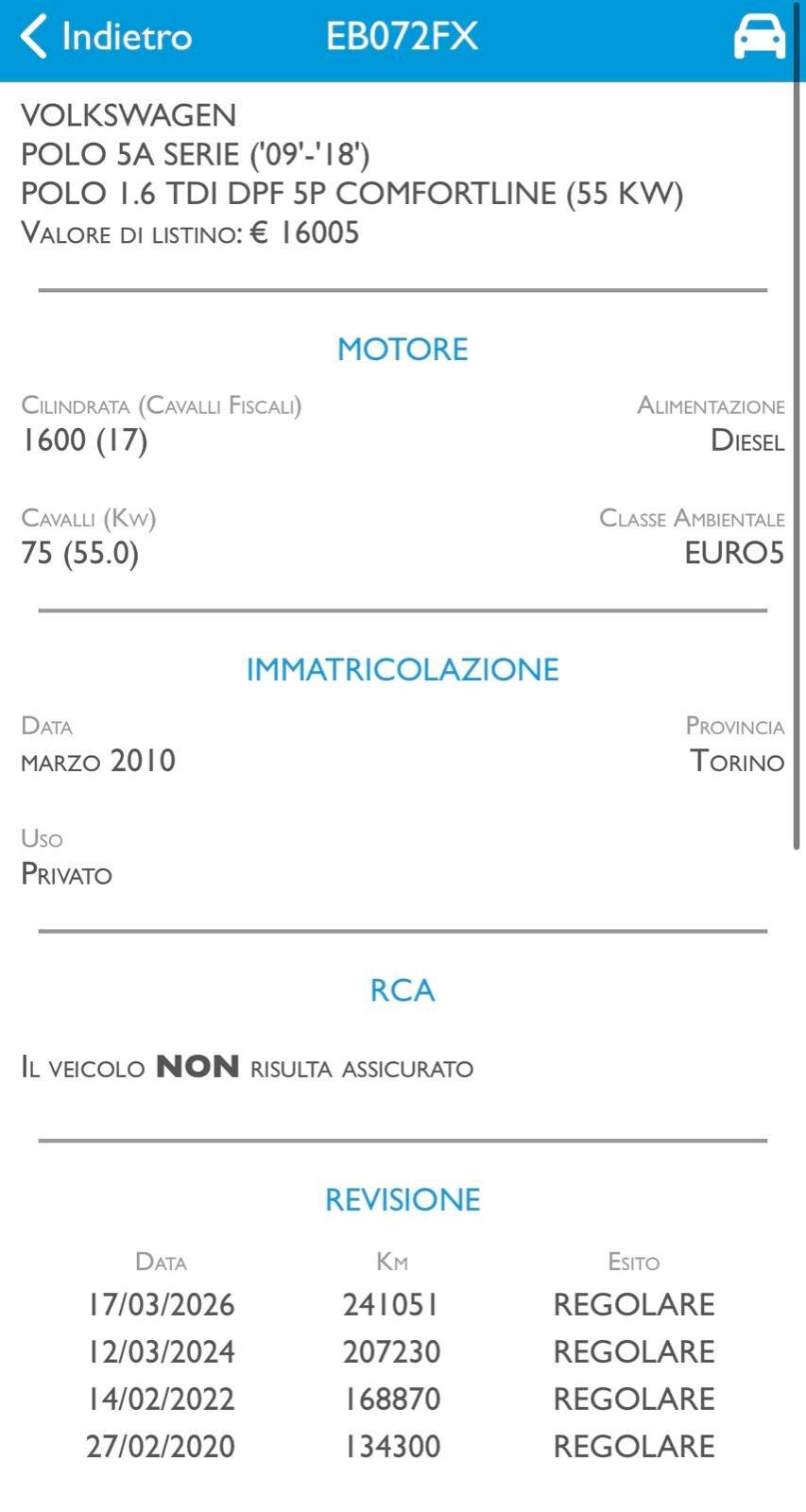 Indietro EB072FX

VOLKSWAGEN
POLO 5A SERIE ('09'-'18')
POLO 1.6 TDI DPF 5P COMFORTLINE (55 KW)
Valore di listino: € 16005

MOTORE

Cilindrata (Cavalli Fiscali)
1600 (17)

Alimentazione
Diesel

Cavalli (Kw)
75 (55.0)

Classe Ambientale
EURO5

IMMATRICOLAZIONE

Data
marzo 2010

Provincia
Torino

Uso
Privato

RCA

Il veicolo NON risulta assicurato

REVISIONE

| Data | Km | Esito |
|---|---|---|
| 17/03/2026 | 241051 | REGOLARE |
| 12/03/2024 | 207230 | REGOLARE |
| 14/02/2022 | 168870 | REGOLARE |
| 27/02/2020 | 134300 | REGOLARE |